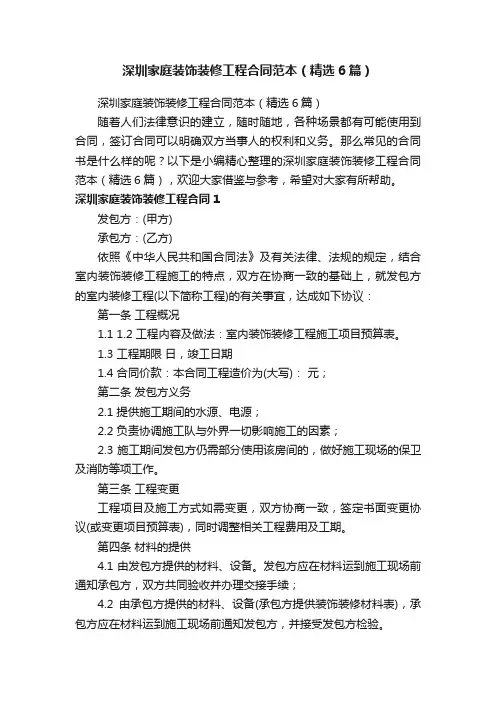 深圳家庭装饰装修工程合同范本（精选6篇）

深圳家庭装饰装修工程合同范本（精选6篇）

随着人们法律意识的建立，随时随地，各种场景都有可能使用到合同，签订合同可以明确双方当事人的权利和义务。那么常见的合同书是什么样的呢？以下是小编精心整理的深圳家庭装饰装修工程合同范本（精选6篇），欢迎大家借鉴与参考，希望对大家有所帮助。

深圳家庭装饰装修工程合同1

发包方：(甲方)

承包方：(乙方)

依照《中华人民共和国合同法》及有关法律、法规的规定，结合室内装饰装修工程施工的特点，双方在协商一致的基础上，就发包方的室内装修工程(以下简称工程)的有关事宜，达成如下协议：

第一条 工程概况

1.1 1.2 工程内容及做法：室内装饰装修工程施工项目预算表。

1.3 工程期限 日，竣工日期

1.4 合同价款：本合同工程造价为(大写)： 元；

第二条 发包方义务

2.1 提供施工期间的水源、电源；

2.2 负责协调施工队与外界一切影响施工的因素；

2.3 施工期间发包方仍需部分使用该房间的，做好施工现场的保卫及消防等项工作。

第三条 工程变更

工程项目及施工方式如需变更，双方协商一致，签定书面变更协议(或变更项目预算表)，同时调整相关工程费用及工期。

第四条 材料的提供

4.1 由发包方提供的材料、设备。发包方应在材料运到施工现场前通知承包方，双方共同验收并办理交接手续；

4.2 由承包方提供的材料、设备(承包方提供装饰装修材料表)，承包方应在材料运到施工现场前通知发包方，并接受发包方检验。